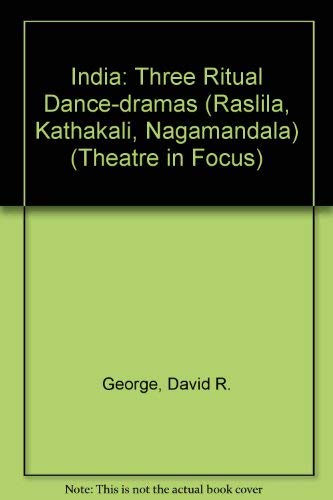 India: Three Ritual Dance-dramas (Raslila, Kathakali, Nagamandala) (Theatre in Focus)

George, David R.

Note: This is not the actual book cover